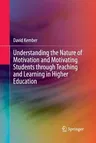 David Kember

Understanding the Nature of Motivation and Motivating Students through Teaching and Learning in Higher Education

Springer